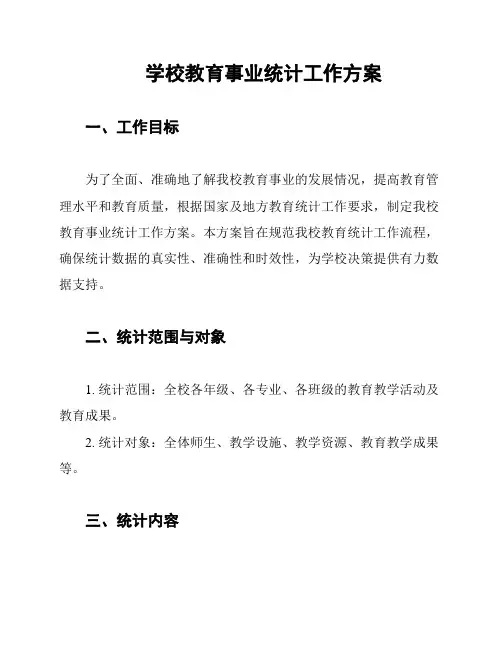 学校教育事业统计工作方案

一、工作目标

为了全面、准确地了解我校教育事业的发展情况，提高教育管理水平和教育质量，根据国家及地方教育统计工作要求，制定我校教育事业统计工作方案。本方案旨在规范我校教育统计工作流程，确保统计数据的真实性、准确性和时效性，为学校决策提供有力数据支持。

二、统计范围与对象

1. 统计范围：全校各年级、各专业、各班级的教育教学活动及教育成果。

2. 统计对象：全体师生、教学设施、教学资源、教育教学成果等。

三、统计内容